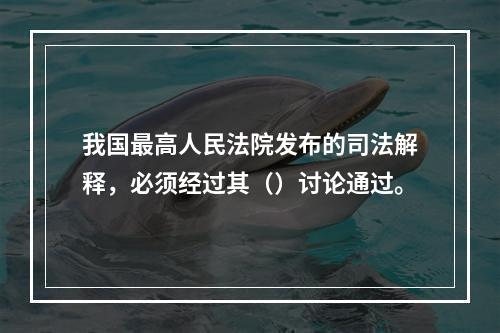 我国最高人民法院发布的司法解释，必须经过其（）讨论通过。